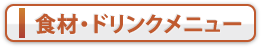 食材・ドリンクメニュー